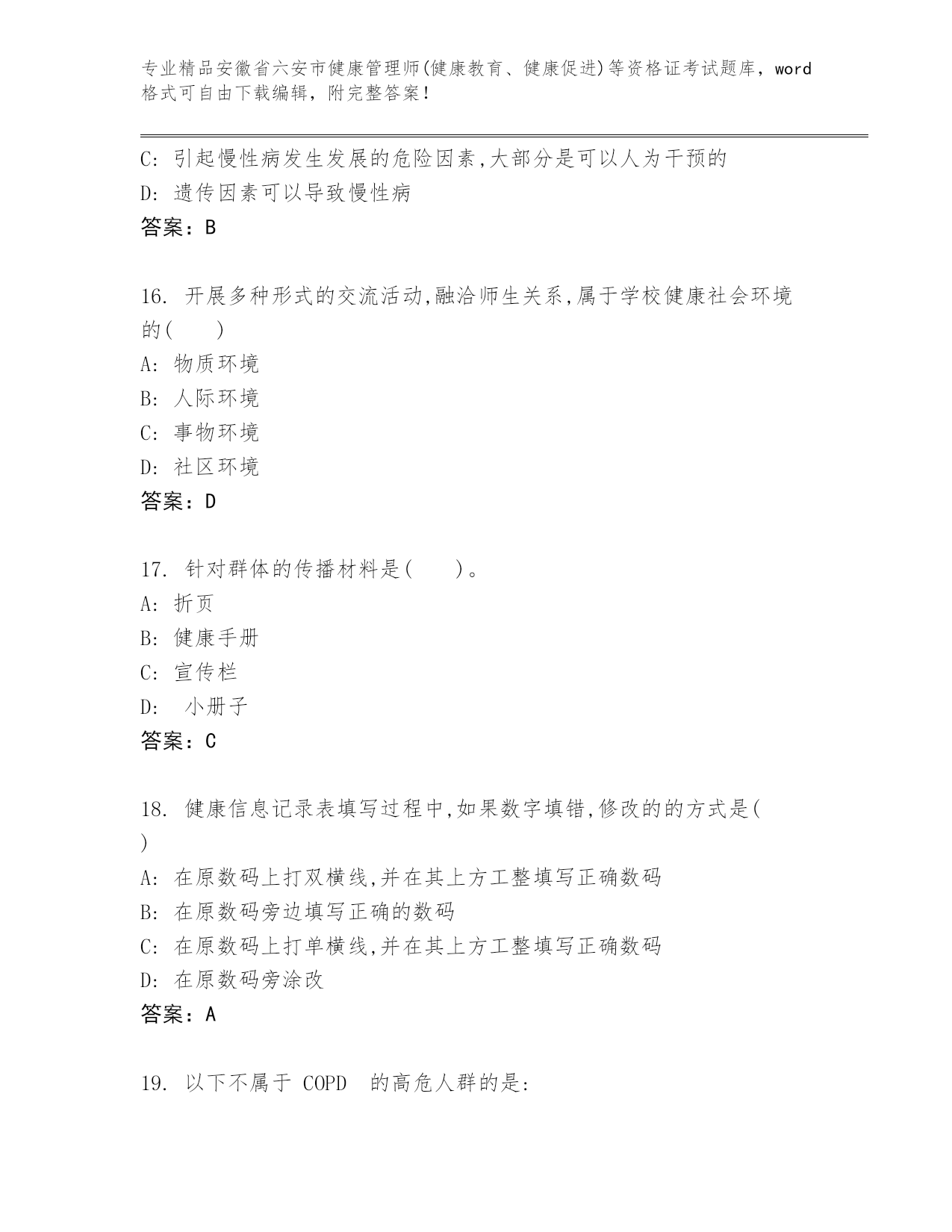 专业精品安徽省六安市健康管理师(健康教育、健康促进)等资格证考试题库，word格式可自由下载编辑，附完整答案！

C: 引起慢性病发生发展的危险因素,大部分是可以人为干预的
D: 遗传因素可以导致慢性病
答案：B

16. 开展多种形式的交流活动,融洽师生关系,属于学校健康社会环境的(　　)
A: 物质环境
B: 人际环境
C: 事物环境
D: 社区环境
答案：D

17. 针对群体的传播材料是(　　)。
A: 折页
B: 健康手册
C: 宣传栏
D: 小册子
答案：C

18. 健康信息记录表填写过程中,如果数字填错,修改的的方式是( )
A: 在原数码上打双横线,并在其上方工整填写正确数码
B: 在原数码旁边填写正确的数码
C: 在原数码上打单横线,并在其上方工整填写正确数码
D: 在原数码旁涂改
答案：A

19. 以下不属于 COPD 的高危人群的是: